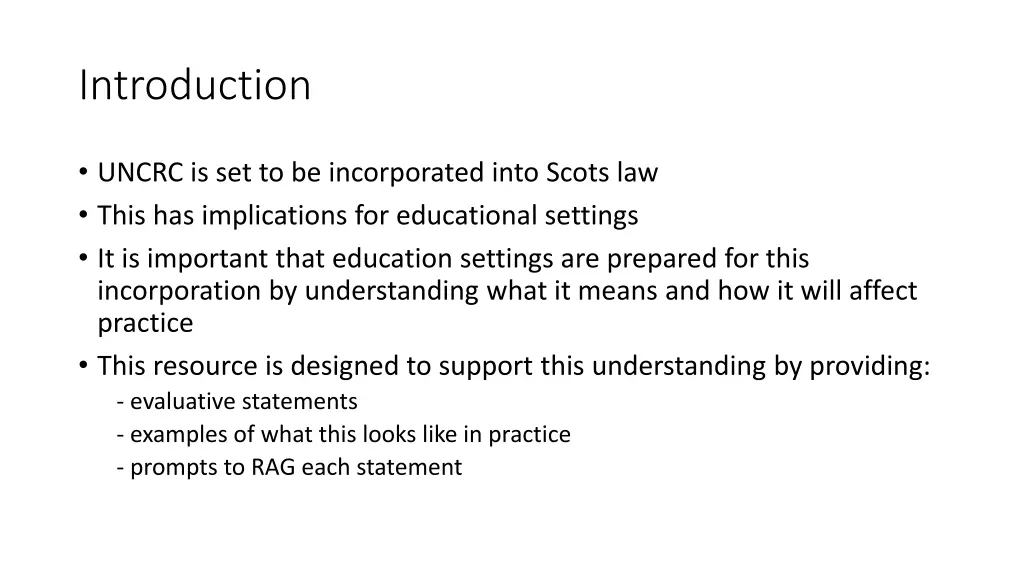 Introduction

• UNCRC is set to be incorporated into Scots law
• This has implications for educational settings
• It is important that education settings are prepared for this incorporation by understanding what it means and how it will affect practice
• This resource is designed to support this understanding by providing:
- evaluative statements
- examples of what this looks like in practice
- prompts to RAG each statement